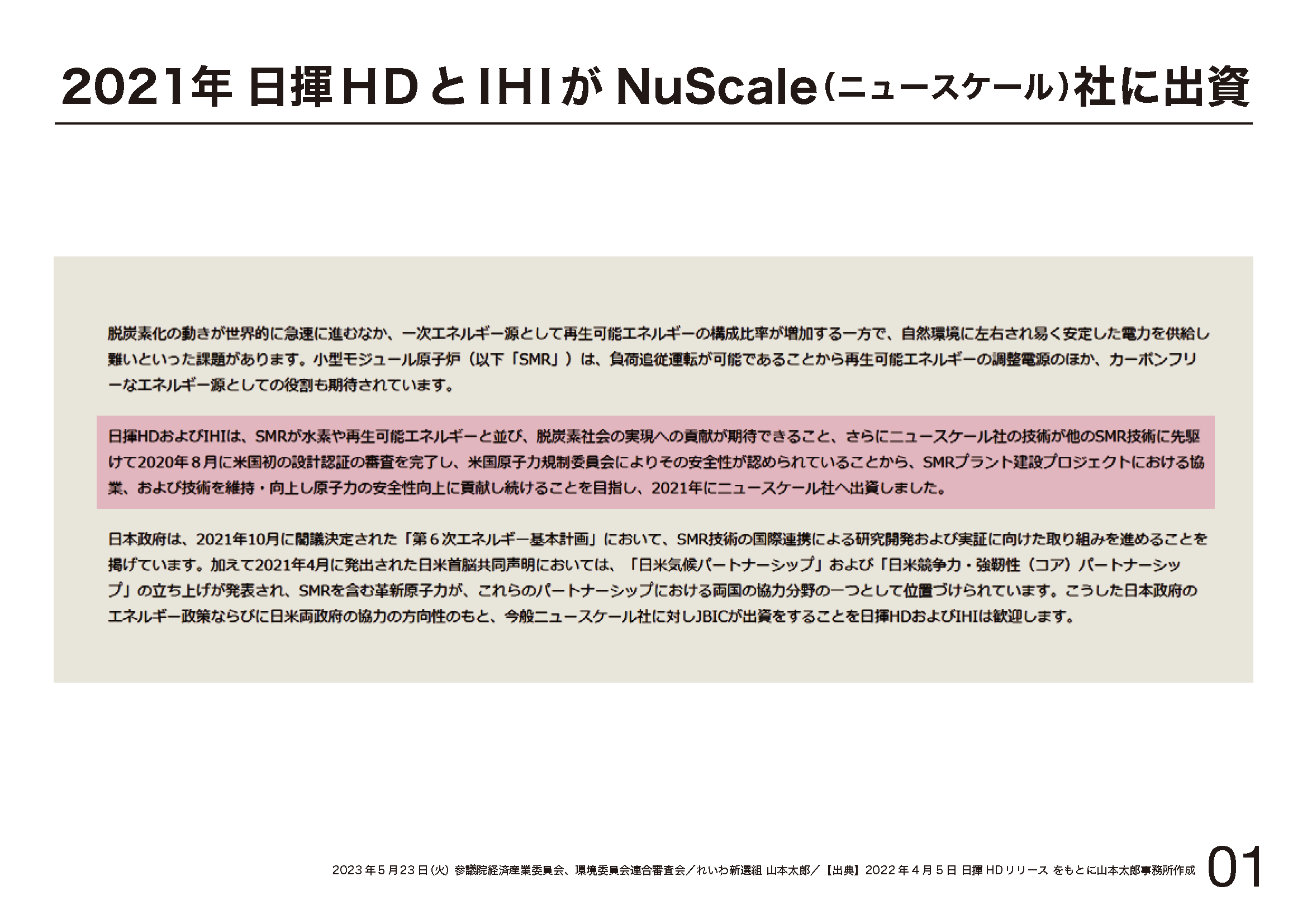 2021年 日揮HDとIHIが NuScale（ニュースケール）社に出資

脱炭素化の動きが世界的に急速に進むなか、一次エネルギー源として再生可能エネルギーの構成比率が増加する一方で、自然環境に左右され易く安定した電力を供給し難いといった課題があります。小型モジュール原子炉（以下「SMR」）は、負荷追従運転が可能であることから再生可能エネルギーの調整電源のほか、カーボンフリーなエネルギー源としての役割も期待されています。

日揮HDおよびIHIは、SMRが水素や再生可能エネルギーと並び、脱炭素社会の実現への貢献が期待できること、さらにニュースケール社の技術が他のSMR技術に先駆けて2020年８月に米国初の設計認証の審査を完了し、米国原子力規制委員会によりその安全性が認められていることから、SMRプラント建設プロジェクトにおける協業、および技術を維持・向上し原子力の安全性向上に貢献し続けることを目指し、2021年にニュースケール社へ出資しました。

日本政府は、2021年10月に閣議決定された「第６次エネルギー基本計画」において、SMR技術の国際連携による研究開発および実証に向けた取り組みを進めることを掲げています。加えて2021年4月に発出された日米首脳共同声明においては、「日米気候パートナーシップ」および「日米競争力・強靭性（コア）パートナーシップ」の立ち上げが発表され、SMRを含む革新原子力が、これらのパートナーシップにおける両国の協力分野の一つとして位置づけられています。こうした日本政府のエネルギー政策ならびに日米両政府の協力の方向性のもと、今般ニュースケール社に対しJBICが出資をすることを日揮HDおよびIHIは歓迎します。

2023年５月23日(火) 参議院経済産業委員会、環境委員会連合審査会／れいわ新選組 山本太郎／【出典】2022年４月５日 日揮HDリリース をもとに山本太郎事務所作成 01